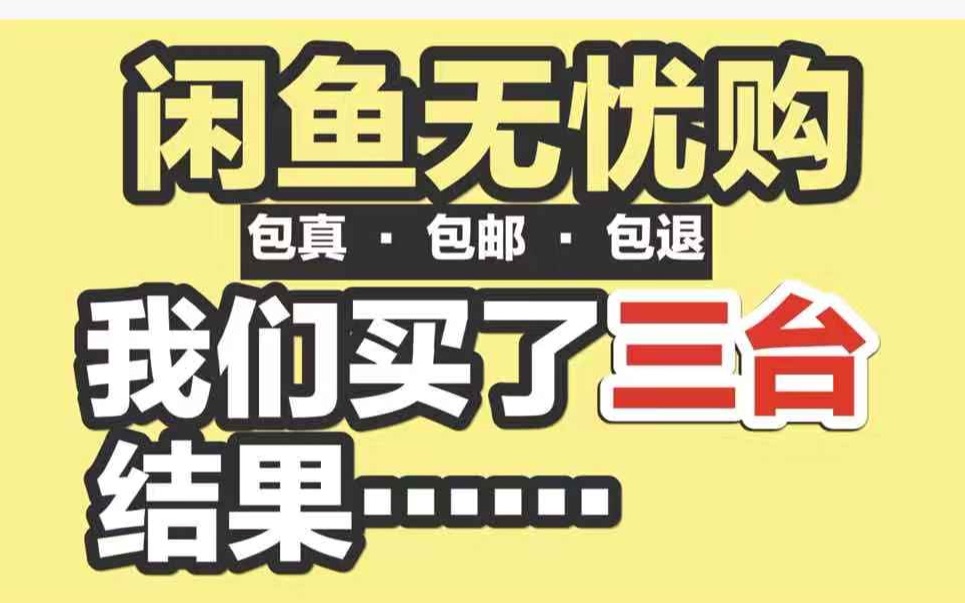 闲鱼无忧购

包真 · 包邮 · 包退

我们买了三台

结果……